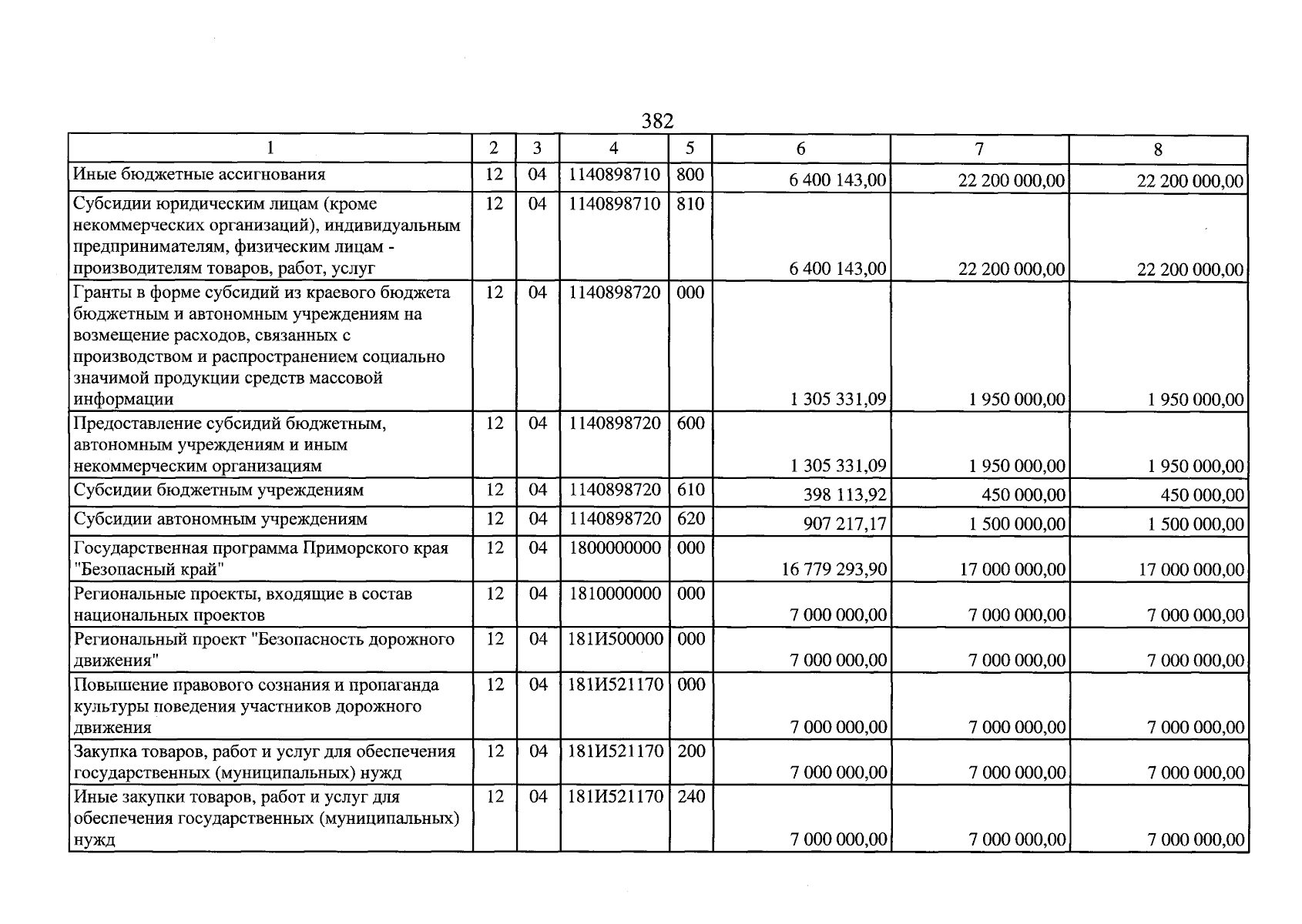 382

| 1 | 2 | 3 | 4 | 5 | 6 | 7 | 8 |
|---|---|---|---|---|---|---|---|
| Иные бюджетные ассигнования | 12 | 04 | 1140898710 | 800 | 6 400 143,00 | 22 200 000,00 | 22 200 000,00 |
| Субсидии юридическим лицам (кроме некоммерческих организаций), индивидуальным предпринимателям, физическим лицам - производителям товаров, работ, услуг | 12 | 04 | 1140898710 | 810 | 6 400 143,00 | 22 200 000,00 | 22 200 000,00 |
| Гранты в форме субсидий из краевого бюджета бюджетным и автономным учреждениям на возмещение расходов, связанных с производством и распространением социально значимой продукции средств массовой информации | 12 | 04 | 1140898720 | 000 | 1 305 331,09 | 1 950 000,00 | 1 950 000,00 |
| Предоставление субсидий бюджетным, автономным учреждениям и иным некоммерческим организациям | 12 | 04 | 1140898720 | 600 | 1 305 331,09 | 1 950 000,00 | 1 950 000,00 |
| Субсидии бюджетным учреждениям | 12 | 04 | 1140898720 | 610 | 398 113,92 | 450 000,00 | 450 000,00 |
| Субсидии автономным учреждениям | 12 | 04 | 1140898720 | 620 | 907 217,17 | 1 500 000,00 | 1 500 000,00 |
| Государственная программа Приморского края "Безопасный край" | 12 | 04 | 1800000000 | 000 | 16 779 293,90 | 17 000 000,00 | 17 000 000,00 |
| Региональные проекты, входящие в состав национальных проектов | 12 | 04 | 1810000000 | 000 | 7 000 000,00 | 7 000 000,00 | 7 000 000,00 |
| Региональный проект "Безопасность дорожного движения" | 12 | 04 | 181И500000 | 000 | 7 000 000,00 | 7 000 000,00 | 7 000 000,00 |
| Повышение правового сознания и пропаганда культуры поведения участников дорожного движения | 12 | 04 | 181И521170 | 000 | 7 000 000,00 | 7 000 000,00 | 7 000 000,00 |
| Закупка товаров, работ и услуг для обеспечения государственных (муниципальных) нужд | 12 | 04 | 181И521170 | 200 | 7 000 000,00 | 7 000 000,00 | 7 000 000,00 |
| Иные закупки товаров, работ и услуг для обеспечения государственных (муниципальных) нужд | 12 | 04 | 181И521170 | 240 | 7 000 000,00 | 7 000 000,00 | 7 000 000,00 |